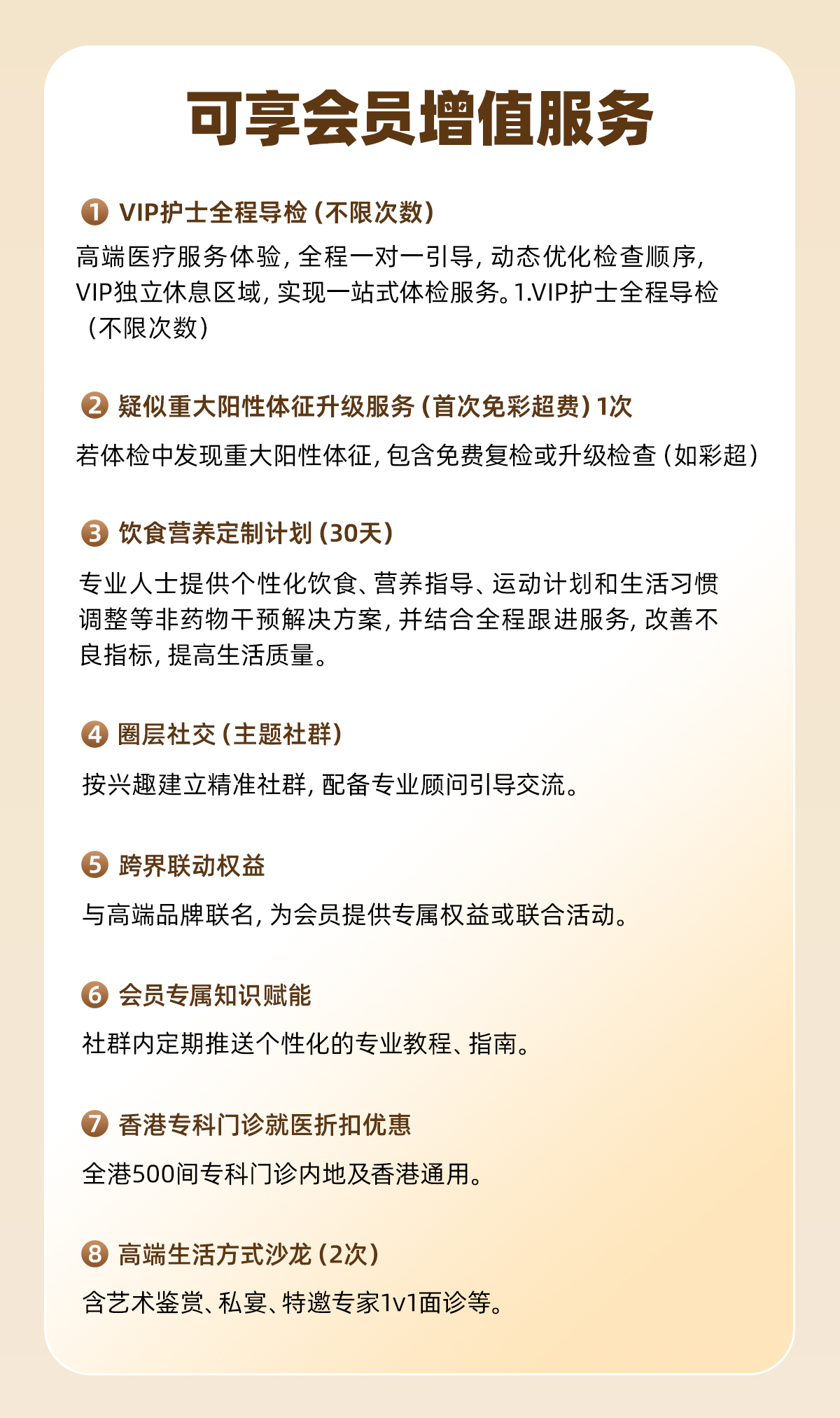 可享会员增值服务

1 VIP护士全程导检（不限次数）

高端医疗服务体验，全程一对一引导，动态优化检查顺序，VIP独立休息区域，实现一站式体检服务。1.VIP护士全程导检（不限次数）

2 疑似重大阳性体征升级服务（首次免彩超费）1次

若体检中发现重大阳性体征，包含免费复检或升级检查（如彩超）

3 饮食营养定制计划（30天）

专业人士提供个性化饮食、营养指导、运动计划和生活习惯调整等非药物干预解决方案，并结合全程跟进服务，改善不良指标，提高生活质量。

4 圈层社交（主题社群）

按兴趣建立精准社群，配备专业顾问引导交流。

5 跨界联动权益

与高端品牌联名，为会员提供专属权益或联合活动。

6 会员专属知识赋能

社群内定期推送个性化的专业教程、指南。

7 香港专科门诊就医折扣优惠

全港500间专科门诊内地及香港通用。

8 高端生活方式沙龙（2次）

含艺术鉴赏、私宴、特邀专家1v1面诊等。